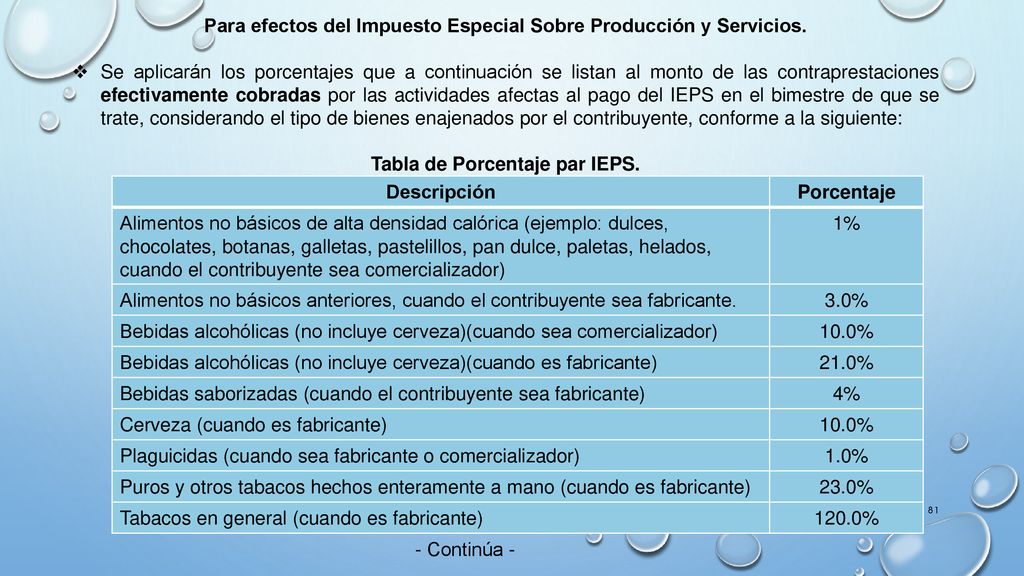 Para efectos del Impuesto Especial Sobre Producción y Servicios.

❖ Se aplicarán los porcentajes que a continuación se listan al monto de las contraprestaciones efectivamente cobradas por las actividades afectas al pago del IEPS en el bimestre de que se trate, considerando el tipo de bienes enajenados por el contribuyente, conforme a la siguiente:

Tabla de Porcentaje par IEPS.

| Descripción | Porcentaje |
|---|---|
| Alimentos no básicos de alta densidad calórica (ejemplo: dulces, chocolates, botanas, galletas, pastelillos, pan dulce, paletas, helados, cuando el contribuyente sea comercializador) | 1% |
| Alimentos no básicos anteriores, cuando el contribuyente sea fabricante. | 3.0% |
| Bebidas alcohólicas (no incluye cerveza)(cuando sea comercializador) | 10.0% |
| Bebidas alcohólicas (no incluye cerveza)(cuando es fabricante) | 21.0% |
| Bebidas saborizadas (cuando el contribuyente sea fabricante) | 4% |
| Cerveza (cuando es fabricante) | 10.0% |
| Plaguicidas (cuando sea fabricante o comercializador) | 1.0% |
| Puros y otros tabacos hechos enteramente a mano (cuando es fabricante) | 23.0% |
| Tabacos en general (cuando es fabricante) | 120.0% |

81

- Continúa -